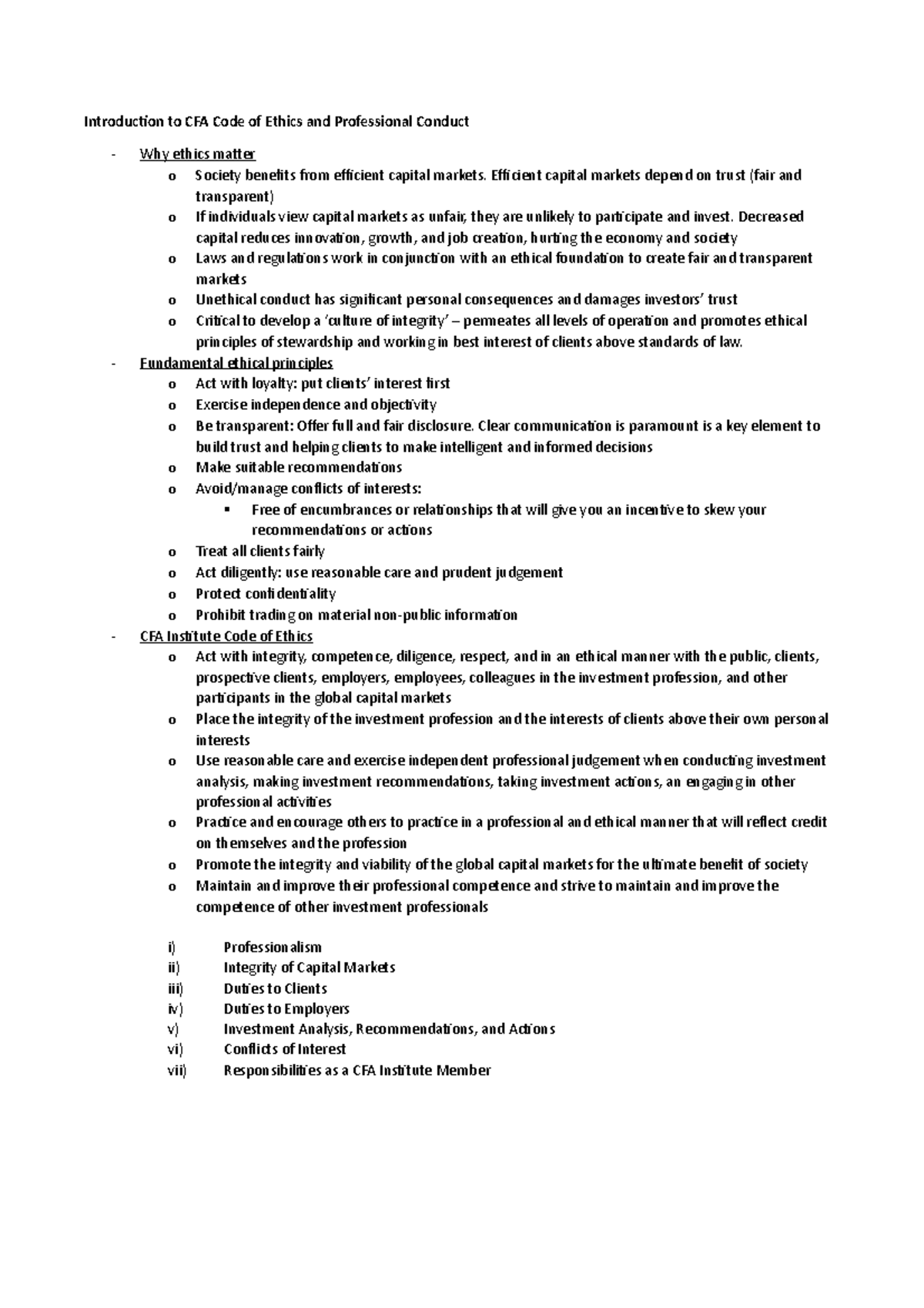 Introduction to CFA Code of Ethics and Professional Conduct

- Why ethics matter
  o Society benefits from efficient capital markets. Efficient capital markets depend on trust (fair and transparent)
  o If individuals view capital markets as unfair, they are unlikely to participate and invest. Decreased capital reduces innovation, growth, and job creation, hurting the economy and society
  o Laws and regulations work in conjunction with an ethical foundation to create fair and transparent markets
  o Unethical conduct has significant personal consequences and damages investors' trust
  o Critical to develop a 'culture of integrity' – permeates all levels of operation and promotes ethical principles of stewardship and working in best interest of clients above standards of law.
- Fundamental ethical principles
  o Act with loyalty: put clients' interest first
  o Exercise independence and objectivity
  o Be transparent: Offer full and fair disclosure. Clear communication is paramount is a key element to build trust and helping clients to make intelligent and informed decisions
  o Make suitable recommendations
  o Avoid/manage conflicts of interests:
    ▪ Free of encumbrances or relationships that will give you an incentive to skew your recommendations or actions
  o Treat all clients fairly
  o Act diligently: use reasonable care and prudent judgement
  o Protect confidentiality
  o Prohibit trading on material non-public information
- CFA Institute Code of Ethics
  o Act with integrity, competence, diligence, respect, and in an ethical manner with the public, clients, prospective clients, employers, employees, colleagues in the investment profession, and other participants in the global capital markets
  o Place the integrity of the investment profession and the interests of clients above their own personal interests
  o Use reasonable care and exercise independent professional judgement when conducting investment analysis, making investment recommendations, taking investment actions, an engaging in other professional activities
  o Practice and encourage others to practice in a professional and ethical manner that will reflect credit on themselves and the profession
  o Promote the integrity and viability of the global capital markets for the ultimate benefit of society
  o Maintain and improve their professional competence and strive to maintain and improve the competence of other investment professionals

i) Professionalism
ii) Integrity of Capital Markets
iii) Duties to Clients
iv) Duties to Employers
v) Investment Analysis, Recommendations, and Actions
vi) Conflicts of Interest
vii) Responsibilities as a CFA Institute Member